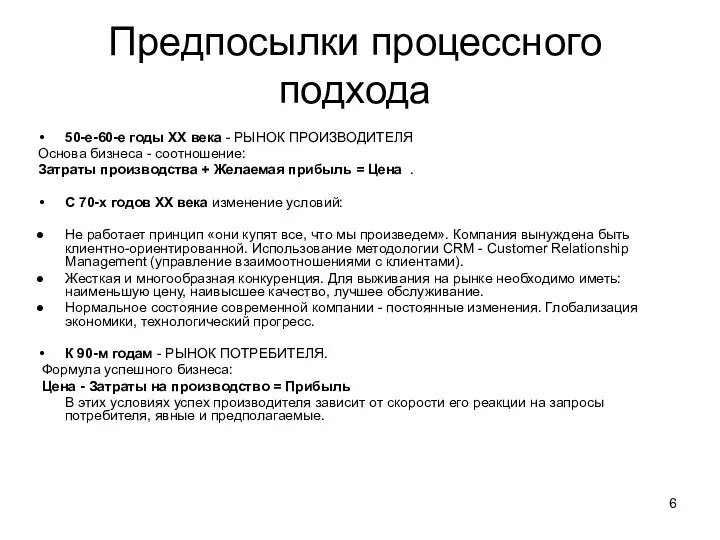 Предпосылки процессного подхода

• 50-е-60-е годы XX века - РЫНОК ПРОИЗВОДИТЕЛЯ
Основа бизнеса - соотношение:
Затраты производства + Желаемая прибыль = Цена .

• С 70-х годов XX века изменение условий:

● Не работает принцип «они купят все, что мы произведем». Компания вынуждена быть клиентно-ориентированной. Использование методологии CRM - Customer Relationship Management (управление взаимоотношениями с клиентами).
● Жесткая и многообразная конкуренция. Для выживания на рынке необходимо иметь: наименьшую цену, наивысшее качество, лучшее обслуживание.
● Нормальное состояние современной компании - постоянные изменения. Глобализация экономики, технологический прогресс.

• К 90-м годам - РЫНОК ПОТРЕБИТЕЛЯ.
Формула успешного бизнеса:
Цена - Затраты на производство = Прибыль
В этих условиях успех производителя зависит от скорости его реакции на запросы потребителя, явные и предполагаемые.

6